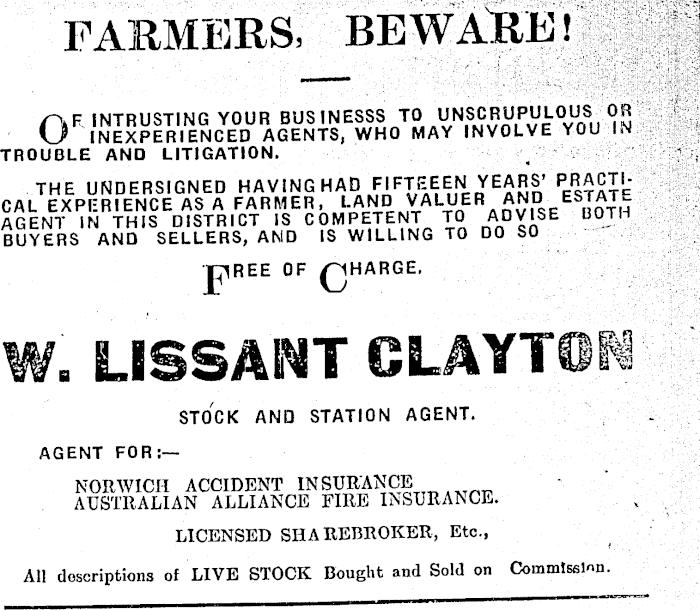 FARMERS, BEWARE!

OF INTRUSTING YOUR BUSINESSS TO UNSCRUPULOUS OR INEXPERIENCED AGENTS, WHO MAY INVOLVE YOU IN TROUBLE AND LITIGATION.

THE UNDERSIGNED HAVING HAD FIFTEEEN YEARS' PRACTICAL EXPERIENCE AS A FARMER, LAND VALUER AND ESTATE AGENT IN THIS DISTRICT IS COMPETENT TO ADVISE BOTH BUYERS AND SELLERS, AND IS WILLING TO DO SO

FREE OF CHARGE.

W. LISSANT CLAYTON

STOCK AND STATION AGENT.

AGENT FOR:—

NORWICH ACCIDENT INSURANCE
AUSTRALIAN ALLIANCE FIRE INSURANCE.

LICENSED SHAREBROKER, Etc.,

All descriptions of LIVE STOCK Bought and Sold on Commission.